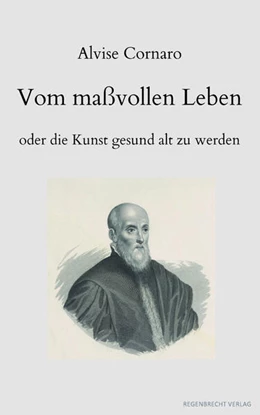 Alvise Cornaro

Vom maßvollen Leben

oder die Kunst gesund alt zu werden

REGENBRECHT VERLAG